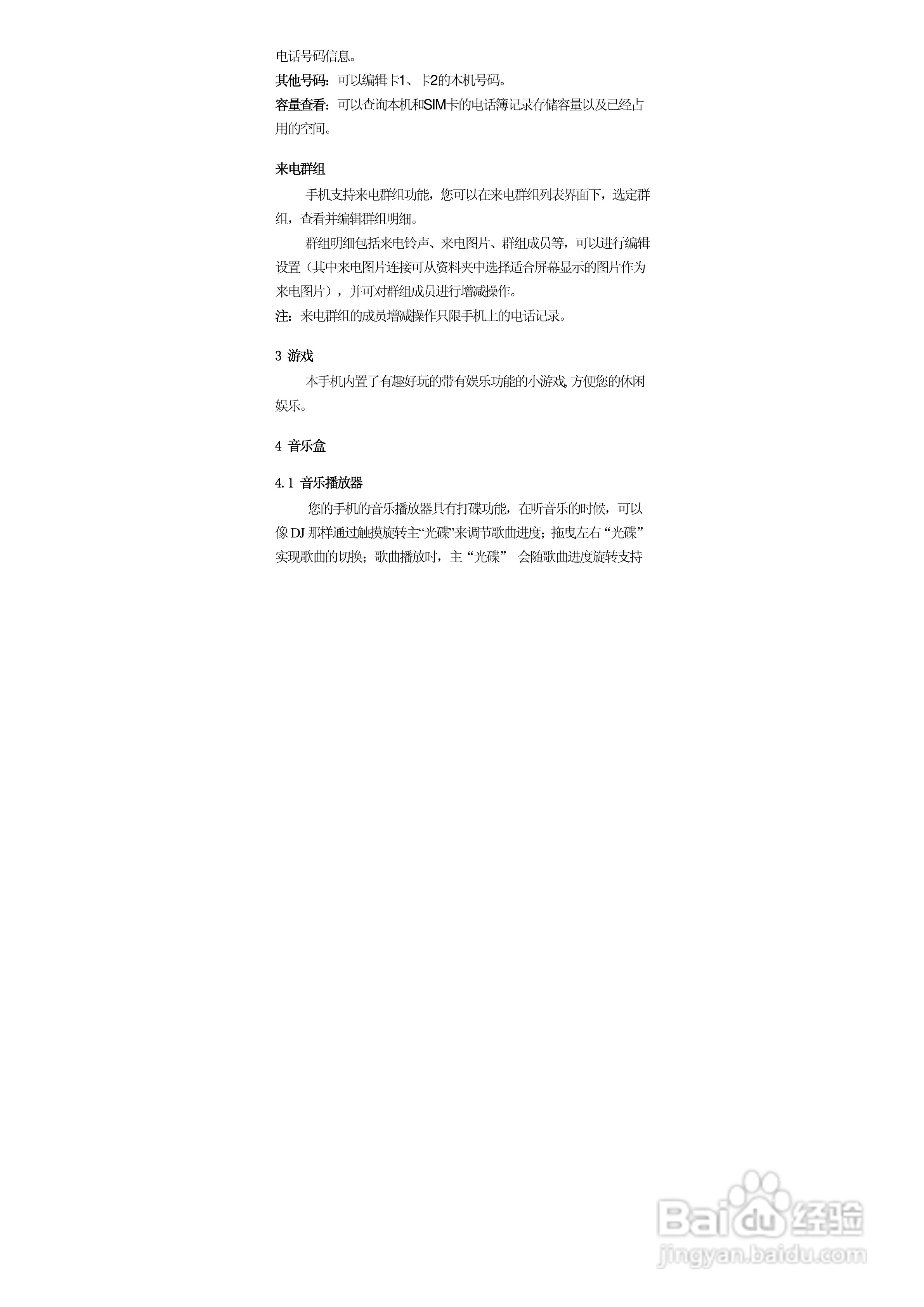 电话号码信息。

其他号码：可以编辑卡1、卡2的本机号码。

容量查看：可以查询本机和SIM卡的电话簿记录存储容量以及已经占用的空间。

来电群组

手机支持来电群组功能，您可以在来电群组列表界面下，选定群组，查看并编辑群组明细。

群组明细包括来电铃声、来电图片、群组成员等，可以进行编辑设置（其中来电图片连接可从资料夹中选择适合屏幕显示的图片作为来电图片），并可对群组成员进行增减操作。

注：来电群组的成员增减操作只限手机上的电话记录。

3 游戏

本手机内置了有趣好玩的带有娱乐功能的小游戏，方便您的休闲娱乐。

4 音乐盒

4.1 音乐播放器

您的手机的音乐播放器具有打碟功能，在听音乐的时候，可以像DJ那样通过触摸旋转主“光碟”来调节歌曲进度；拖曳左右“光碟”实现歌曲的切换；歌曲播放时，主“光碟” 会随歌曲进度旋转支持

Baidu经验
jingyan.baidu.com